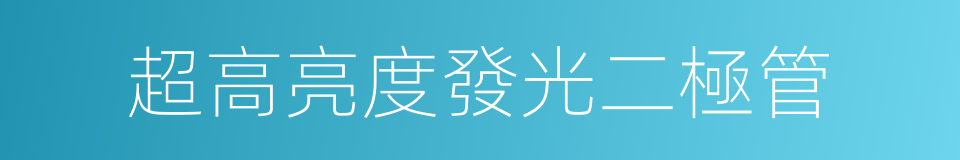 超高亮度發光二極管